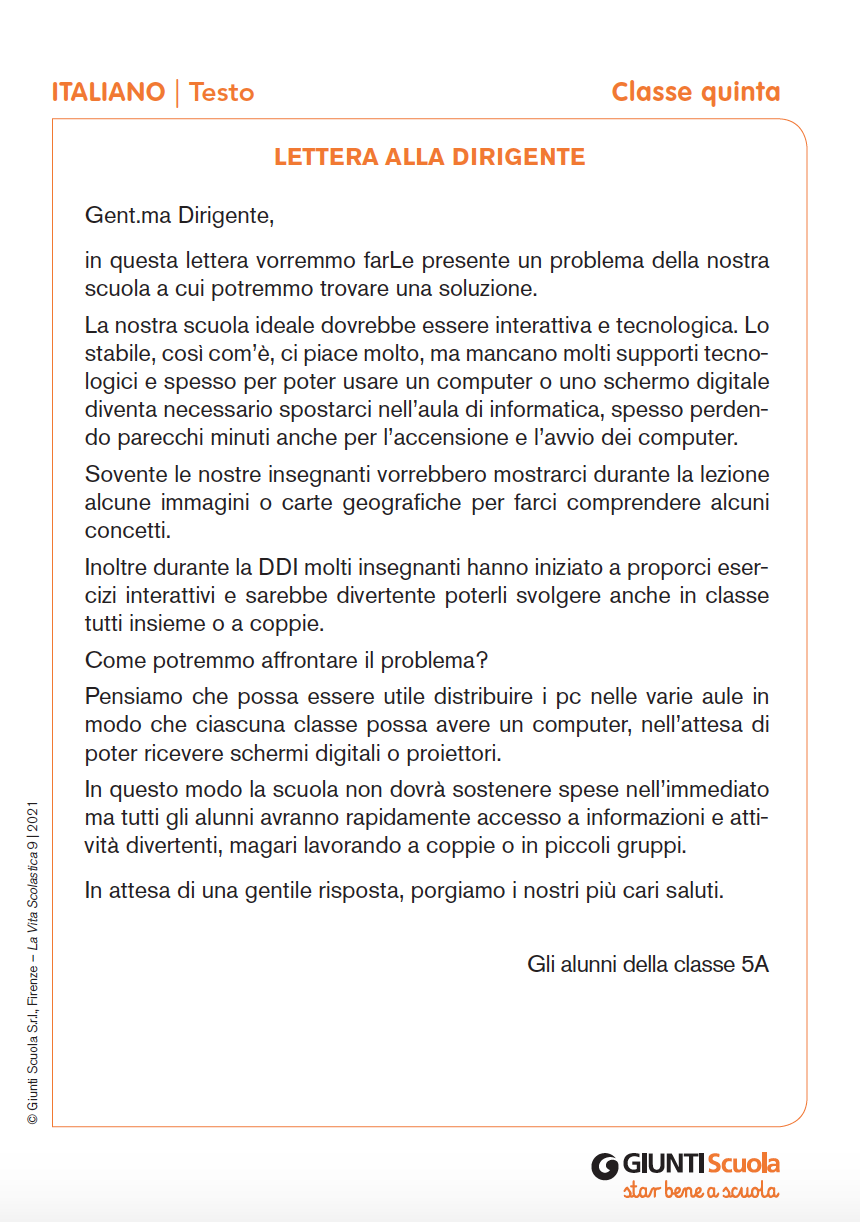 ITALIANO | Testo

Classe quinta

LETTERA ALLA DIRIGENTE

Gent.ma Dirigente,

in questa lettera vorremmo farLe presente un problema della nostra scuola a cui potremmo trovare una soluzione.

La nostra scuola ideale dovrebbe essere interattiva e tecnologica. Lo stabile, così com'è, ci piace molto, ma mancano molti supporti tecnologici e spesso per poter usare un computer o uno schermo digitale diventa necessario spostarci nell'aula di informatica, spesso perdendo parecchi minuti anche per l'accensione e l'avvio dei computer.

Sovente le nostre insegnanti vorrebbero mostrarci durante la lezione alcune immagini o carte geografiche per farci comprendere alcuni concetti.

Inoltre durante la DDI molti insegnanti hanno iniziato a proporci esercizi interattivi e sarebbe divertente poterli svolgere anche in classe tutti insieme o a coppie.

Come potremmo affrontare il problema?

Pensiamo che possa essere utile distribuire i pc nelle varie aule in modo che ciascuna classe possa avere un computer, nell'attesa di poter ricevere schermi digitali o proiettori.

In questo modo la scuola non dovrà sostenere spese nell'immediato ma tutti gli alunni avranno rapidamente accesso a informazioni e attività divertenti, magari lavorando a coppie o in piccoli gruppi.

In attesa di una gentile risposta, porgiamo i nostri più cari saluti.

Gli alunni della classe 5A

© Giunti Scuola S.r.l., Firenze – La Vita Scolastica 9 | 2021

GIUNTI Scuola
star bene a scuola